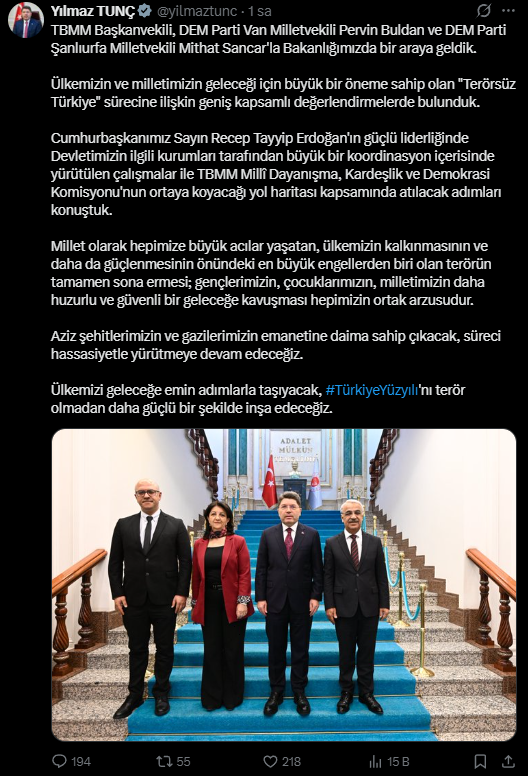 Yılmaz TUNÇ @yilmaztunc · 1 sa

TBMM Başkanvekili, DEM Parti Van Milletvekili Pervin Buldan ve DEM Parti Şanlıurfa Milletvekili Mithat Sancar'la Bakanlığımızda bir araya geldik.

Ülkemizin ve milletimizin geleceği için büyük bir öneme sahip olan "Terörsüz Türkiye" sürecine ilişkin geniş kapsamlı değerlendirmelerde bulunduk.

Cumhurbaşkanımız Sayın Recep Tayyip Erdoğan'ın güçlü liderliğinde Devletimizin ilgili kurumları tarafından büyük bir koordinasyon içerisinde yürütülen çalışmalar ile TBMM Millî Dayanışma, Kardeşlik ve Demokrasi Komisyonu'nun ortaya koyacağı yol haritası kapsamında atılacak adımları konuştuk.

Millet olarak hepimize büyük acılar yaşatan, ülkemizin kalkınmasının ve daha da güçlenmesinin önündeki en büyük engellerden biri olan terörün tamamen sona ermesi; gençlerimizin, çocuklarımızın, milletimizin daha huzurlu ve güvenli bir geleceğe kavuşması hepimizin ortak arzusudur.

Aziz şehitlerimizin ve gazilerimizin emanetine daima sahip çıkacak, süreci hassasiyetle yürütmeye devam edeceğiz.

Ülkemizi geleceğe emin adımlarla taşıyacak, #TürkiyeYüzyılı'nı terör olmadan daha güçlü bir şekilde inşa edeceğiz.

ADALET MÜLKÜN TEMELİDİR

194 55 218 15 B